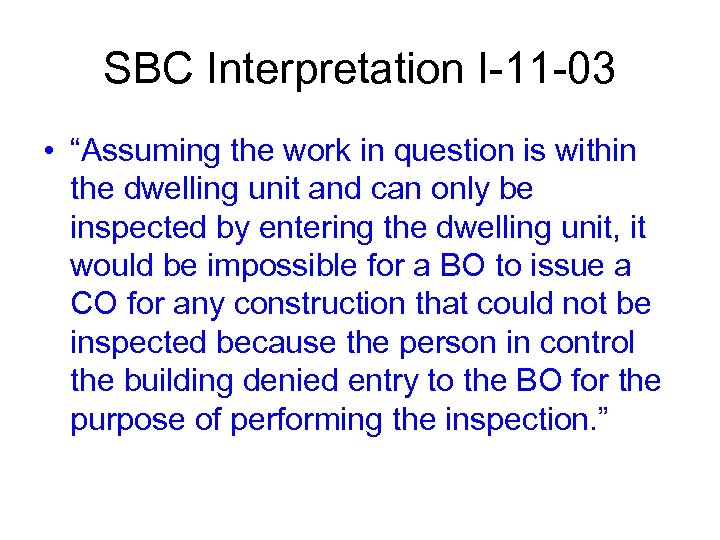 SBC Interpretation I-11-03

• “Assuming the work in question is within the dwelling unit and can only be inspected by entering the dwelling unit, it would be impossible for a BO to issue a CO for any construction that could not be inspected because the person in control the building denied entry to the BO for the purpose of performing the inspection.”